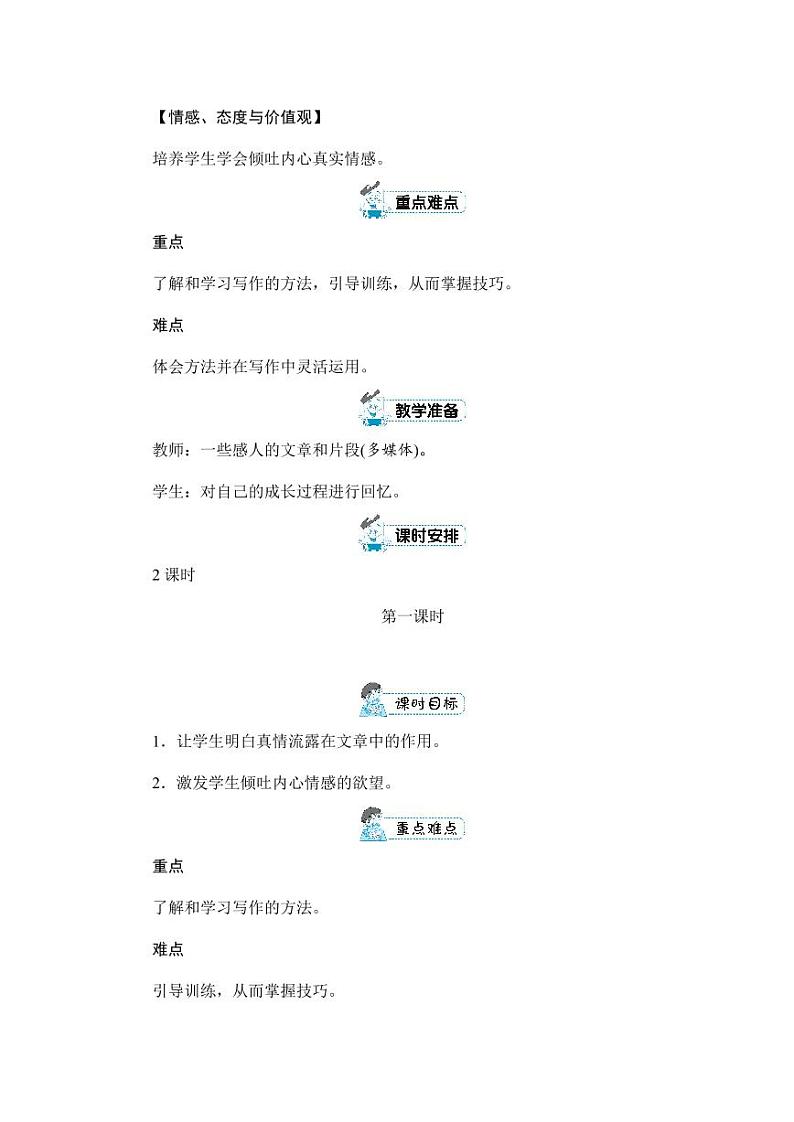 【情感、态度与价值观】

培养学生学会倾吐内心真实情感。

重点难点

重点

了解和学习写作的方法，引导训练，从而掌握技巧。

难点

体会方法并在写作中灵活运用。

教学准备

教师：一些感人的文章和片段(多媒体)。

学生：对自己的成长过程进行回忆。

课时安排

2 课时

第一课时

课时目标

1．让学生明白真情流露在文章中的作用。

2．激发学生倾吐内心情感的欲望。

重点难点

重点

了解和学习写作的方法。

难点

引导训练，从而掌握技巧。